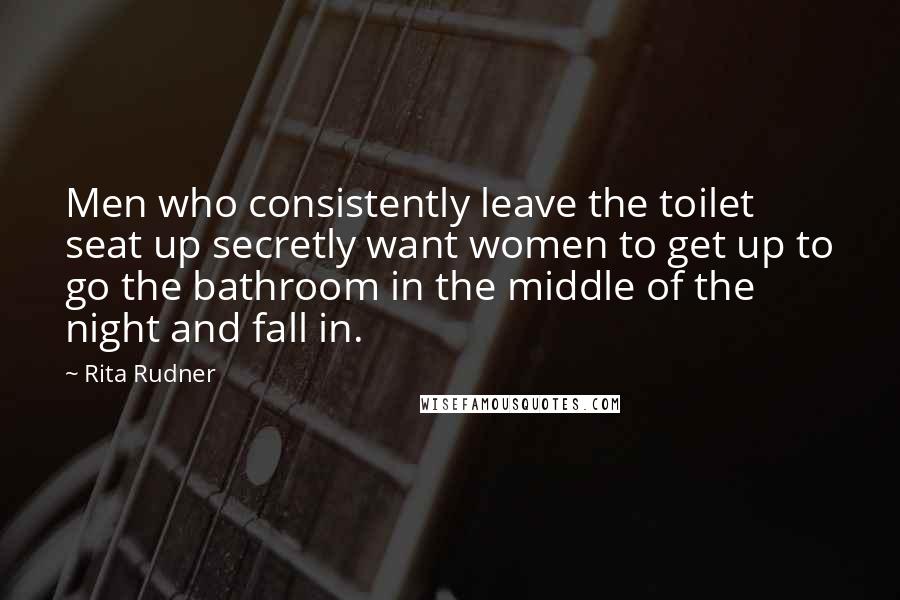 Men who consistently leave the toilet seat up secretly want women to get up to go the bathroom in the middle of the night and fall in.

~ Rita Rudner

WISEFAMOUSQUOTES.COM